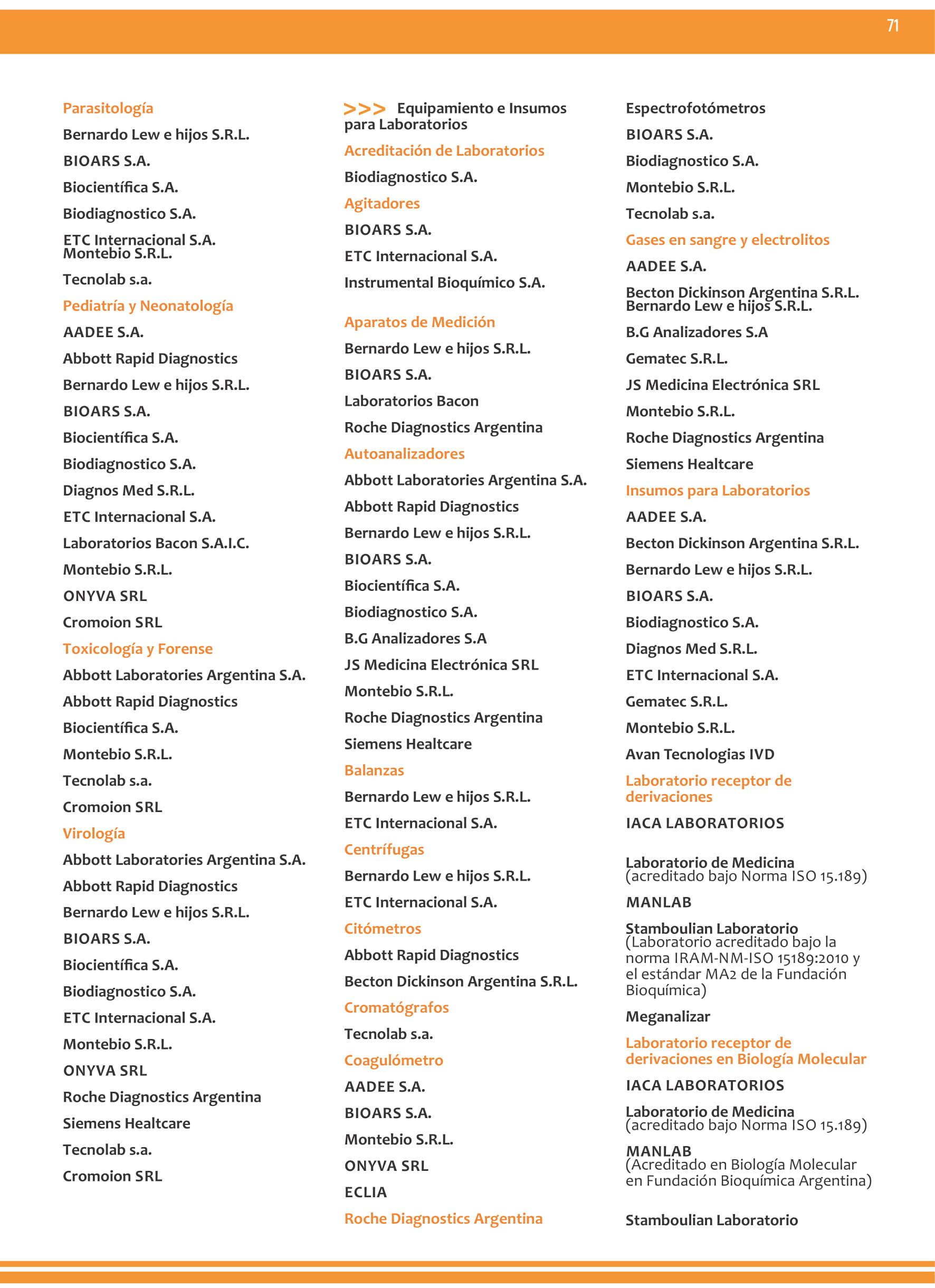 71

Parasitología

Bernardo Lew e hijos S.R.L.

BIOARS S.A.

Biocientífica S.A.

Biodiagnostico S.A.

ETC Internacional S.A.
Montebio S.R.L.

Tecnolab s.a.

Pediatría y Neonatología

AADEE S.A.

Abbott Rapid Diagnostics

Bernardo Lew e hijos S.R.L.

BIOARS S.A.

Biocientífica S.A.

Biodiagnostico S.A.

Diagnos Med S.R.L.

ETC Internacional S.A.

Laboratorios Bacon S.A.I.C.

Montebio S.R.L.

ONYVA SRL

Cromoion SRL

Toxicología y Forense

Abbott Laboratories Argentina S.A.

Abbott Rapid Diagnostics

Biocientífica S.A.

Montebio S.R.L.

Tecnolab s.a.

Cromoion SRL

Virología

Abbott Laboratories Argentina S.A.

Abbott Rapid Diagnostics

Bernardo Lew e hijos S.R.L.

BIOARS S.A.

Biocientífica S.A.

Biodiagnostico S.A.

ETC Internacional S.A.

Montebio S.R.L.

ONYVA SRL

Roche Diagnostics Argentina

Siemens Healtcare

Tecnolab s.a.

Cromoion SRL

>>> Equipamiento e Insumos para Laboratorios

Acreditación de Laboratorios

Biodiagnostico S.A.

Agitadores

BIOARS S.A.

ETC Internacional S.A.

Instrumental Bioquímico S.A.

Aparatos de Medición

Bernardo Lew e hijos S.R.L.

BIOARS S.A.

Laboratorios Bacon

Roche Diagnostics Argentina

Autoanalizadores

Abbott Laboratories Argentina S.A.

Abbott Rapid Diagnostics

Bernardo Lew e hijos S.R.L.

BIOARS S.A.

Biocientífica S.A.

Biodiagnostico S.A.

B.G Analizadores S.A

JS Medicina Electrónica SRL

Montebio S.R.L.

Roche Diagnostics Argentina

Siemens Healtcare

Balanzas

Bernardo Lew e hijos S.R.L.

ETC Internacional S.A.

Centrífugas

Bernardo Lew e hijos S.R.L.

ETC Internacional S.A.

Citómetros

Abbott Rapid Diagnostics

Becton Dickinson Argentina S.R.L.

Cromatógrafos

Tecnolab s.a.

Coagulómetro

AADEE S.A.

BIOARS S.A.

Montebio S.R.L.

ONYVA SRL

ECLIA

Roche Diagnostics Argentina

Espectrofotómetros

BIOARS S.A.

Biodiagnostico S.A.

Montebio S.R.L.

Tecnolab s.a.

Gases en sangre y electrolitos

AADEE S.A.

Becton Dickinson Argentina S.R.L.
Bernardo Lew e hijos S.R.L.

B.G Analizadores S.A

Gematec S.R.L.

JS Medicina Electrónica SRL

Montebio S.R.L.

Roche Diagnostics Argentina

Siemens Healtcare

Insumos para Laboratorios

AADEE S.A.

Becton Dickinson Argentina S.R.L.

Bernardo Lew e hijos S.R.L.

BIOARS S.A.

Biodiagnostico S.A.

Diagnos Med S.R.L.

ETC Internacional S.A.

Gematec S.R.L.

Montebio S.R.L.

Avan Tecnologias IVD

Laboratorio receptor de derivaciones

IACA LABORATORIOS

Laboratorio de Medicina
(acreditado bajo Norma ISO 15.189)

MANLAB

Stamboulian Laboratorio
(Laboratorio acreditado bajo la norma IRAM-NM-ISO 15189:2010 y el estándar MA2 de la Fundación Bioquímica)

Meganalizar

Laboratorio receptor de derivaciones en Biología Molecular

IACA LABORATORIOS

Laboratorio de Medicina
(acreditado bajo Norma ISO 15.189)

MANLAB
(Acreditado en Biología Molecular en Fundación Bioquímica Argentina)

Stamboulian Laboratorio